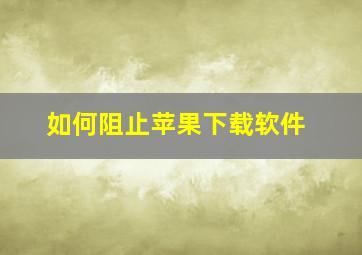 如何阻止苹果下载软件